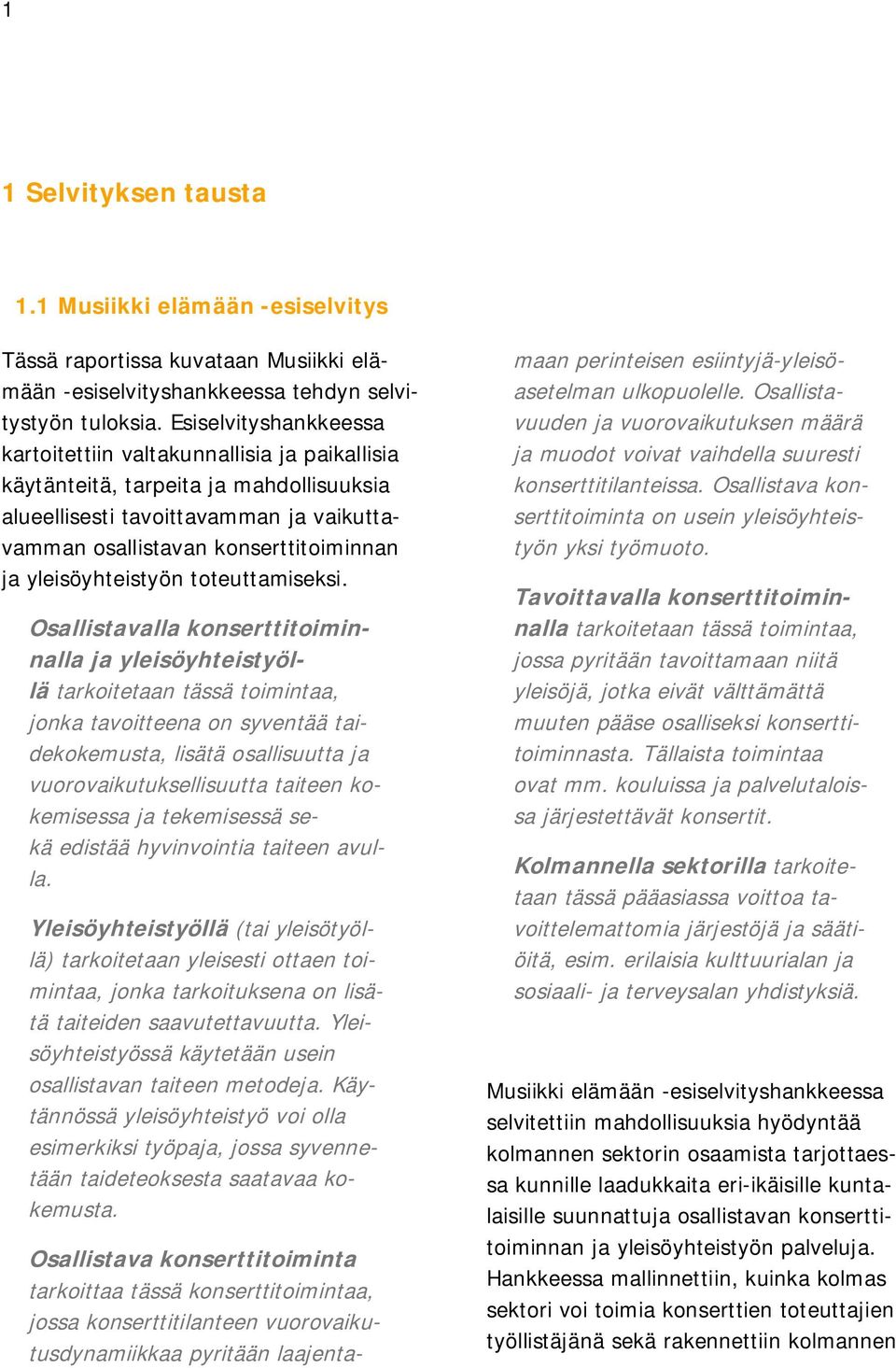 1

1 Selvityksen tausta

1.1 Musiikki elämään -esiselvitys

Tässä raportissa kuvataan Musiikki elämään -esiselvityshankkeessa tehdyn selvitystyön tuloksia. Esiselvityshankkeessa kartoitettiin valtakunnallisia ja paikallisia käytänteitä, tarpeita ja mahdollisuuksia alueellisesti tavoittavamman ja vaikuttavamman osallistavan konserttitoiminnan ja yleisöyhteistyön toteuttamiseksi.

Osallistavalla konserttitoiminnalla ja yleisöyhteistyöllä tarkoitetaan tässä toimintaa, jonka tavoitteena on syventää taidekokemusta, lisätä osallisuutta ja vuorovaikutuksellisuutta taiteen kokemisessa ja tekemisessä sekä edistää hyvinvointia taiteen avulla.

Yleisöyhteistyöllä (tai yleisötyöllä) tarkoitetaan yleisesti ottaen toimintaa, jonka tarkoituksena on lisätä taiteiden saavutettavuutta. Yleisöyhteistyössä käytetään usein osallistavan taiteen metodeja. Käytännössä yleisöyhteistyö voi olla esimerkiksi työpaja, jossa syvennetään taideteoksesta saatavaa kokemusta.

Osallistava konserttitoiminta tarkoittaa tässä konserttitoimintaa, jossa konserttitilanteen vuorovaikutusdynamiikkaa pyritään laajentamaan perinteisen esiintyjä-yleisöasetelman ulkopuolelle. Osallistavuuden ja vuorovaikutuksen määrä ja muodot voivat vaihdella suuresti konserttitilanteissa. Osallistava konserttitoiminta on usein yleisöyhteistyön yksi työmuoto.

Tavoittavalla konserttitoiminnalla tarkoitetaan tässä toimintaa, jossa pyritään tavoittamaan niitä yleisöjä, jotka eivät välttämättä muuten pääse osalliseksi konserttitoiminnasta. Tällaista toimintaa ovat mm. kouluissa ja palvelutaloissa järjestettävät konsertit.

Kolmannella sektorilla tarkoitetaan tässä pääasiassa voittoa tavoittelemattomia järjestöjä ja säätiöitä, esim. erilaisia kulttuurialan ja sosiaali- ja terveysalan yhdistyksiä.

Musiikki elämään -esiselvityshankkeessa selvitettiin mahdollisuuksia hyödyntää kolmannen sektorin osaamista tarjottaessa kunnille laadukkaita eri-ikäisille kuntalaisille suunnattuja osallistavan konserttitoiminnan ja yleisöyhteistyön palveluja. Hankkeessa mallinnettiin, kuinka kolmas sektori voi toimia konserttien toteuttajien työllistäjänä sekä rakennettiin kolmannen